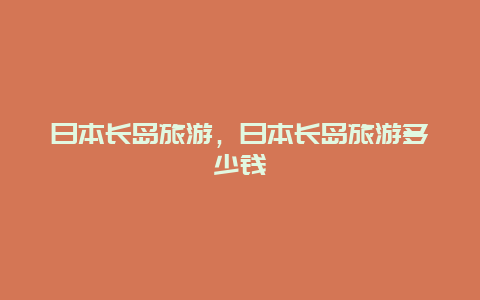 日本长岛旅游，日本长岛旅游多少钱